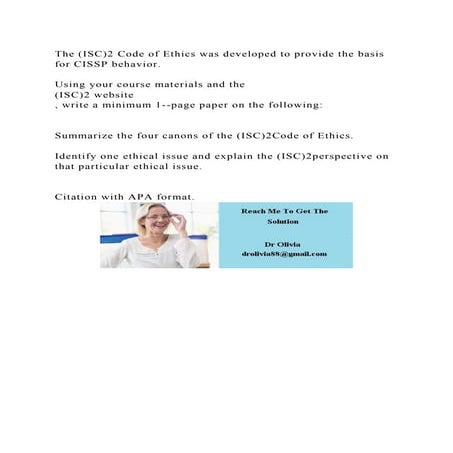 The (ISC)2 Code of Ethics was developed to provide the basis for CISSP behavior.

Using your course materials and the
(ISC)2 website
, write a minimum 1--page paper on the following:

Summarize the four canons of the (ISC)2Code of Ethics.

Identify one ethical issue and explain the (ISC)2perspective on that particular ethical issue.

Citation with APA format.

Reach Me To Get The Solution

Dr Olivia
drolivia88@gmail.com